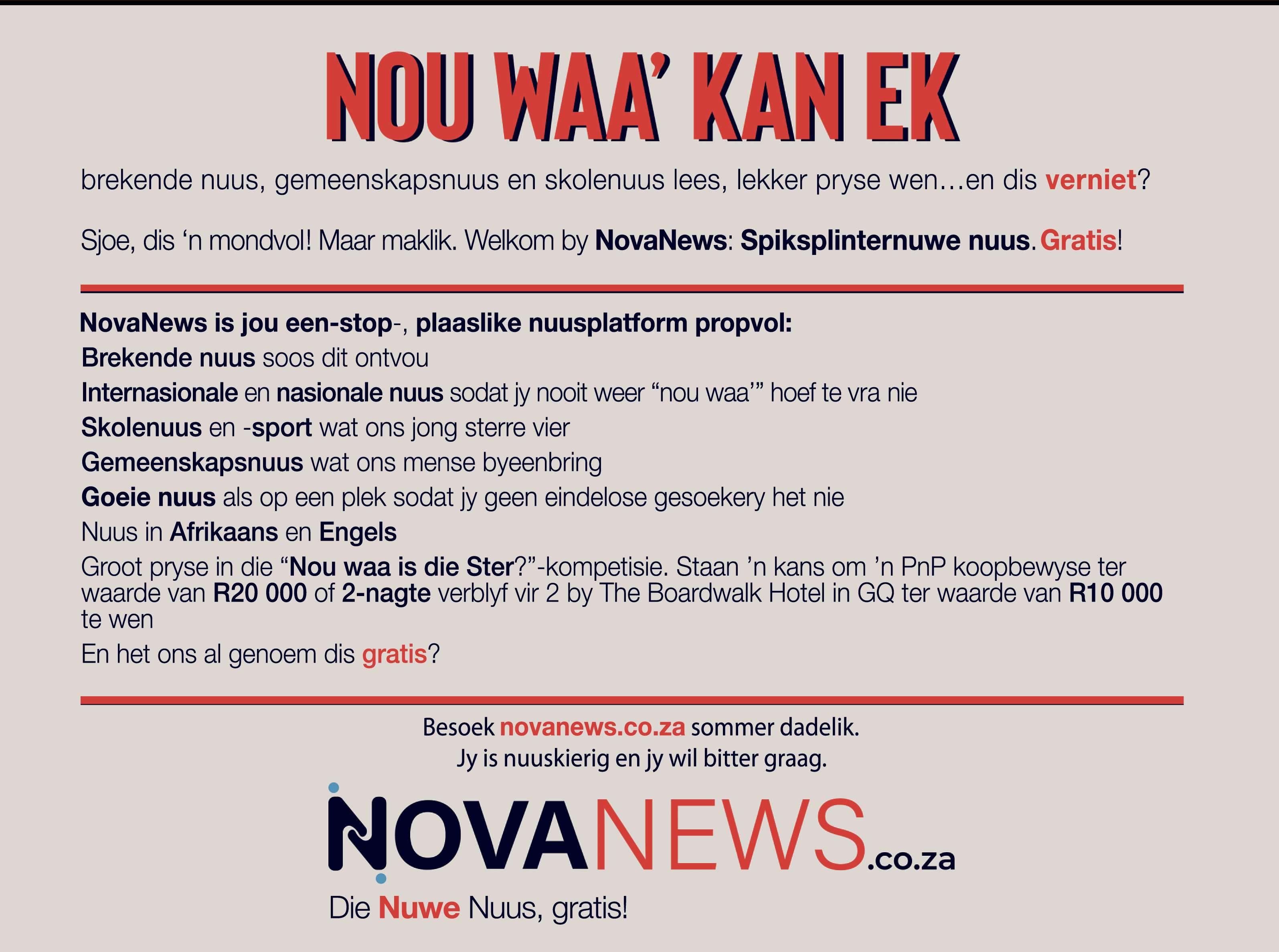 NOU WAA' KAN EK

brekende nuus, gemeenskapsnuus en skolenuus lees, lekker pryse wen…en dis verniet?

Sjoe, dis 'n mondvol! Maar maklik. Welkom by NovaNews: Spiksplinternuwe nuus. Gratis!

NovaNews is jou een-stop-, plaaslike nuusplatform propvol:
Brekende nuus soos dit ontvou
Internasionale en nasionale nuus sodat jy nooit weer "nou waa'" hoef te vra nie
Skolenuus en -sport wat ons jong sterre vier
Gemeenskapsnuus wat ons mense byeenbring
Goeie nuus als op een plek sodat jy geen eindelose gesoekery het nie
Nuus in Afrikaans en Engels
Groot pryse in die "Nou waa is die Ster?"-kompetisie. Staan 'n kans om 'n PnP koopbewyse ter waarde van R20 000 of 2-nagte verblyf vir 2 by The Boardwalk Hotel in GQ ter waarde van R10 000 te wen
En het ons al genoem dis gratis?

Besoek novanews.co.za sommer dadelik.
Jy is nuuskierig en jy wil bitter graag.

NOVANEWS.co.za
Die Nuwe Nuus, gratis!